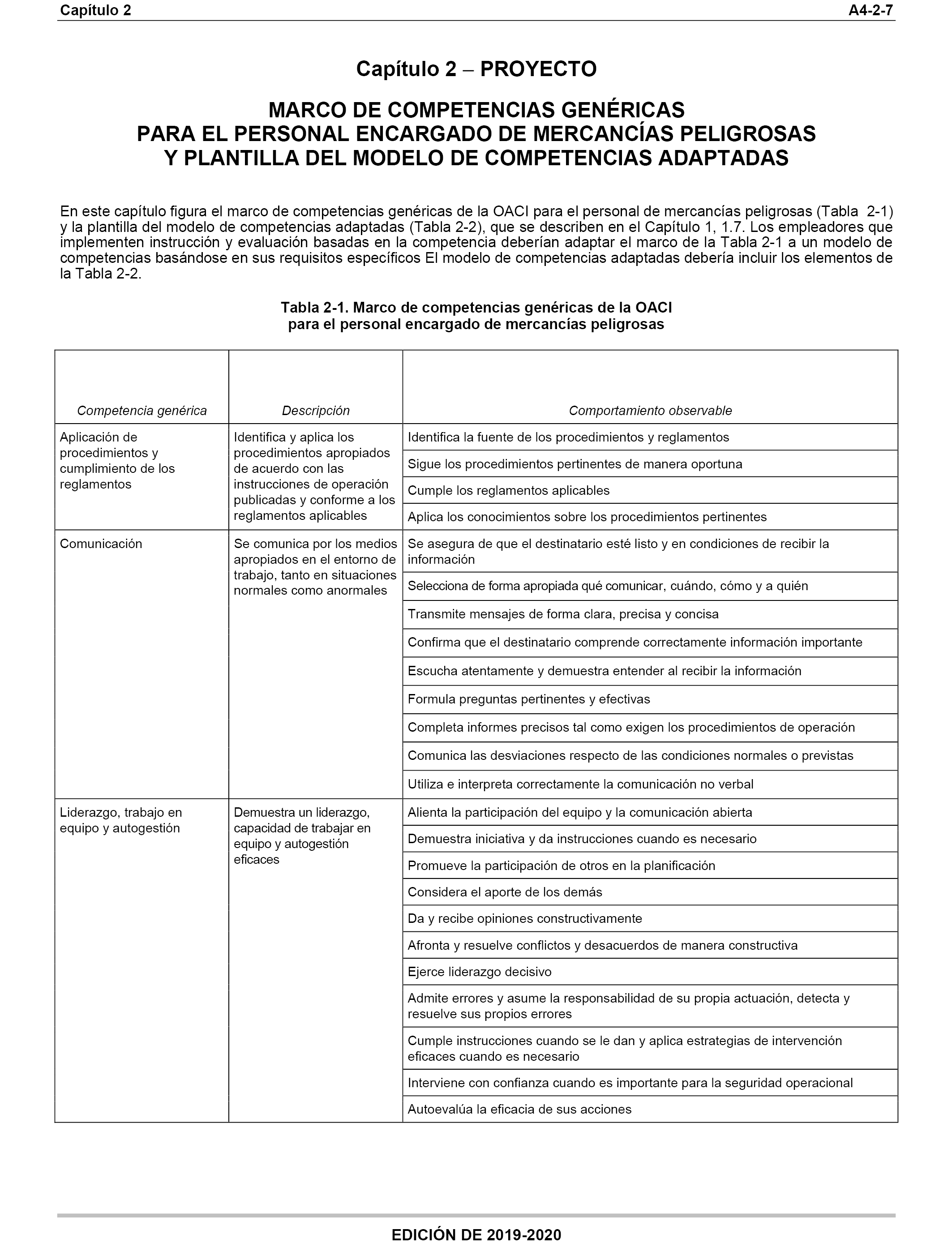 Capítulo 2 A4-2-7

Capítulo 2 – PROYECTO

MARCO DE COMPETENCIAS GENÉRICAS
PARA EL PERSONAL ENCARGADO DE MERCANCÍAS PELIGROSAS
Y PLANTILLA DEL MODELO DE COMPETENCIAS ADAPTADAS

En este capítulo figura el marco de competencias genéricas de la OACI para el personal de mercancías peligrosas (Tabla 2-1) y la plantilla del modelo de competencias adaptadas (Tabla 2-2), que se describen en el Capítulo 1, 1.7. Los empleadores que implementen instrucción y evaluación basadas en la competencia deberían adaptar el marco de la Tabla 2-1 a un modelo de competencias basándose en sus requisitos específicos El modelo de competencias adaptadas debería incluir los elementos de la Tabla 2-2.

Tabla 2-1. Marco de competencias genéricas de la OACI
para el personal encargado de mercancías peligrosas

| Competencia genérica | Descripción | Comportamiento observable |
|---|---|---|
| Aplicación de procedimientos y cumplimiento de los reglamentos | Identifica y aplica los procedimientos apropiados de acuerdo con las instrucciones de operación publicadas y conforme a los reglamentos aplicables | Identifica la fuente de los procedimientos y reglamentos |
| | | Sigue los procedimientos pertinentes de manera oportuna |
| | | Cumple los reglamentos aplicables |
| | | Aplica los conocimientos sobre los procedimientos pertinentes |
| Comunicación | Se comunica por los medios apropiados en el entorno de trabajo, tanto en situaciones normales como anormales | Se asegura de que el destinatario esté listo y en condiciones de recibir la información |
| | | Selecciona de forma apropiada qué comunicar, cuándo, cómo y a quién |
| | | Transmite mensajes de forma clara, precisa y concisa |
| | | Confirma que el destinatario comprende correctamente información importante |
| | | Escucha atentamente y demuestra entender al recibir la información |
| | | Formula preguntas pertinentes y efectivas |
| | | Completa informes precisos tal como exigen los procedimientos de operación |
| | | Comunica las desviaciones respecto de las condiciones normales o previstas |
| | | Utiliza e interpreta correctamente la comunicación no verbal |
| Liderazgo, trabajo en equipo y autogestión | Demuestra un liderazgo, capacidad de trabajar en equipo y autogestión eficaces | Alienta la participación del equipo y la comunicación abierta |
| | | Demuestra iniciativa y da instrucciones cuando es necesario |
| | | Promueve la participación de otros en la planificación |
| | | Considera el aporte de los demás |
| | | Da y recibe opiniones constructivamente |
| | | Afronta y resuelve conflictos y desacuerdos de manera constructiva |
| | | Ejerce liderazgo decisivo |
| | | Admite errores y asume la responsabilidad de su propia actuación, detecta y resuelve sus propios errores |
| | | Cumple instrucciones cuando se le dan y aplica estrategias de intervención eficaces cuando es necesario |
| | | Interviene con confianza cuando es importante para la seguridad operacional |
| | | Autoevalúa la eficacia de sus acciones |

EDICIÓN DE 2019-2020